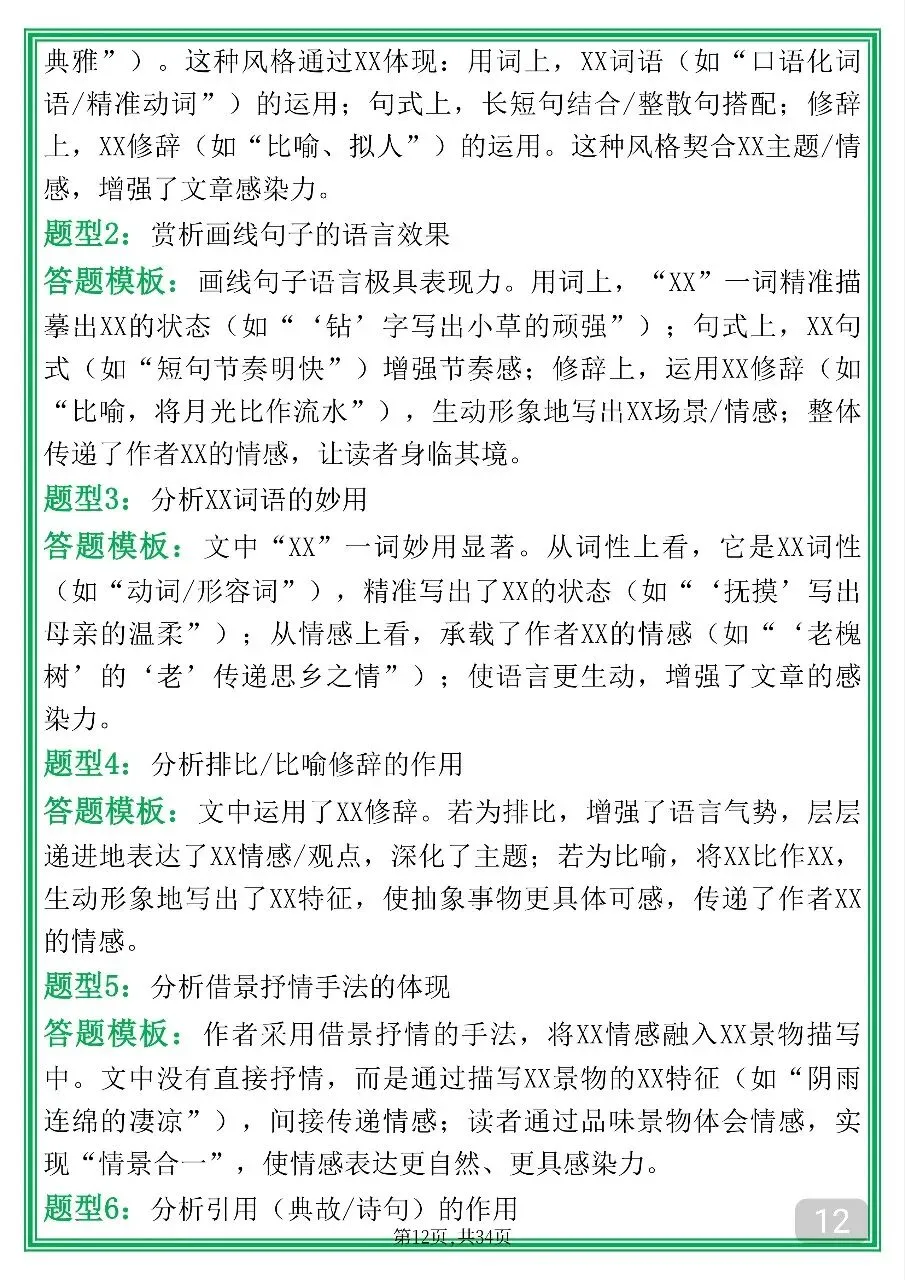 典雅”）。这种风格通过XX体现：用词上，XX词语（如“口语化词语/精准动词”）的运用；句式上，长短句结合/整散句搭配；修辞上，XX修辞（如“比喻、拟人”）的运用。这种风格契合XX主题/情感，增强了文章感染力。

题型2：赏析画线句子的语言效果

答题模板：画线句子语言极具表现力。用词上，“XX”一词精准描摹出XX的状态（如“‘钻’字写出小草的顽强”）；句式上，XX句式（如“短句节奏明快”）增强节奏感；修辞上，运用XX修辞（如“比喻，将月光比作流水”），生动形象地写出XX场景/情感；整体传递了作者XX的情感，让读者身临其境。

题型3：分析XX词语的妙用

答题模板：文中“XX”一词妙用显著。从词性上看，它是XX词性（如“动词/形容词”），精准写出了XX的状态（如“‘抚摸’写出母亲的温柔”）；从情感上看，承载了作者XX的情感（如“‘老槐树’的‘老’传递思乡之情”）；使语言更生动，增强了文章的感染力。

题型4：分析排比/比喻修辞的作用

答题模板：文中运用了XX修辞。若为排比，增强了语言气势，层层递进地表达了XX情感/观点，深化了主题；若为比喻，将XX比作XX，生动形象地写出了XX特征，使抽象事物更具体可感，传递了作者XX的情感。

题型5：分析借景抒情手法的体现

答题模板：作者采用借景抒情的手法，将XX情感融入XX景物描写中。文中没有直接抒情，而是通过描写XX景物的XX特征（如“阴雨连绵的凄凉”），间接传递情感；读者通过品味景物体会情感，实现“情景合一”，使情感表达更自然、更具感染力。

题型6：分析引用（典故/诗句）的作用

第12页，共34页

12